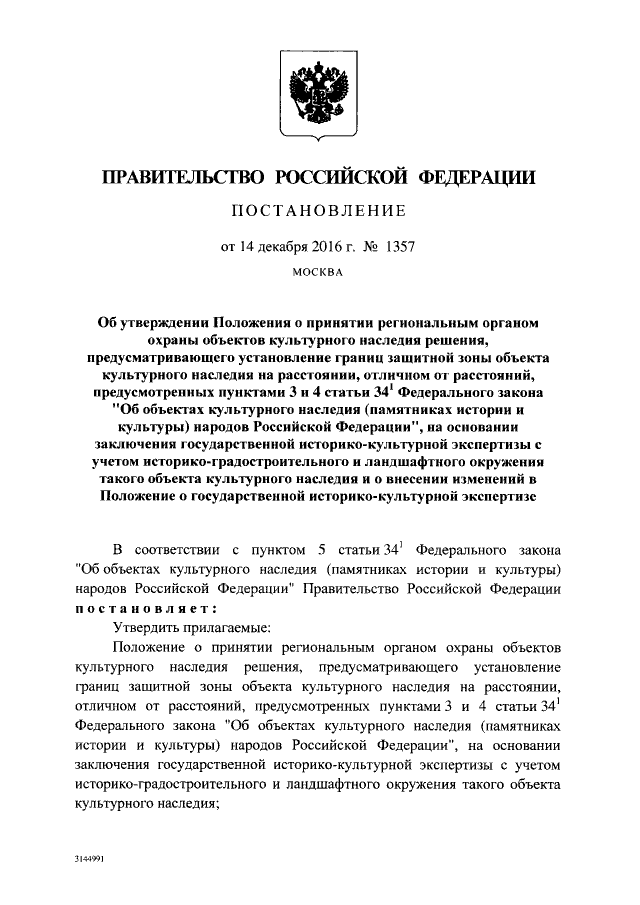 ПРАВИТЕЛЬСТВО РОССИЙСКОЙ ФЕДЕРАЦИИ

ПОСТАНОВЛЕНИЕ

от 14 декабря 2016 г. № 1357

МОСКВА

Об утверждении Положения о принятии региональным органом охраны объектов культурного наследия решения, предусматривающего установление границ защитной зоны объекта культурного наследия на расстоянии, отличном от расстояний, предусмотренных пунктами 3 и 4 статьи $34^1$ Федерального закона "Об объектах культурного наследия (памятниках истории и культуры) народов Российской Федерации", на основании заключения государственной историко-культурной экспертизы с учетом историко-градостроительного и ландшафтного окружения такого объекта культурного наследия и о внесении изменений в Положение о государственной историко-культурной экспертизе

В соответствии с пунктом 5 статьи $34^1$ Федерального закона "Об объектах культурного наследия (памятниках истории и культуры) народов Российской Федерации" Правительство Российской Федерации постановляет:

Утвердить прилагаемые:

Положение о принятии региональным органом охраны объектов культурного наследия решения, предусматривающего установление границ защитной зоны объекта культурного наследия на расстоянии, отличном от расстояний, предусмотренных пунктами 3 и 4 статьи $34^1$ Федерального закона "Об объектах культурного наследия (памятниках истории и культуры) народов Российской Федерации", на основании заключения государственной историко-культурной экспертизы с учетом историко-градостроительного и ландшафтного окружения такого объекта культурного наследия;

3144991